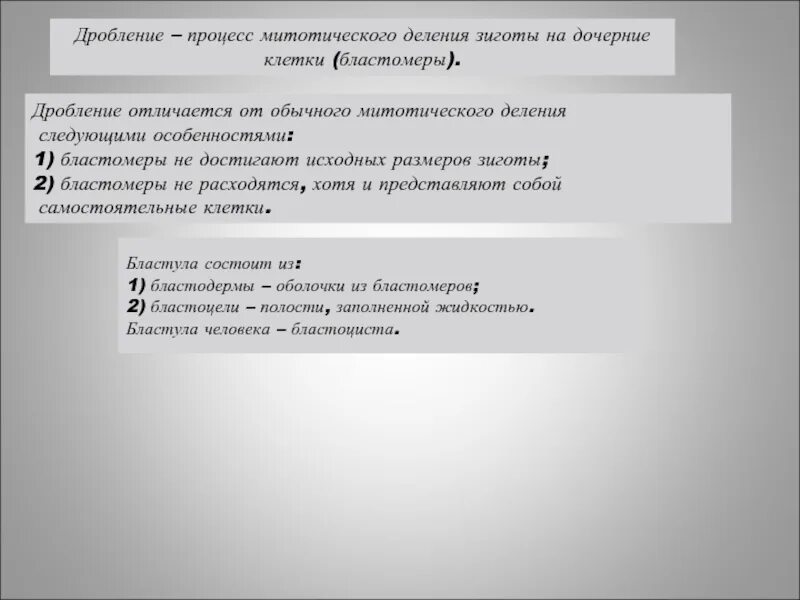 Дробление – процесс митотического деления зиготы на дочерние клетки (бластомеры).

Дробление отличается от обычного митотического деления следующими особенностями:
1) бластомеры не достигают исходных размеров зиготы;
2) бластомеры не расходятся, хотя и представляют собой самостоятельные клетки.

Бластула состоит из:
1) бластодермы – оболочки из бластомеров;
2) бластоцели – полости, заполненной жидкостью.
Бластула человека – бластоциста.